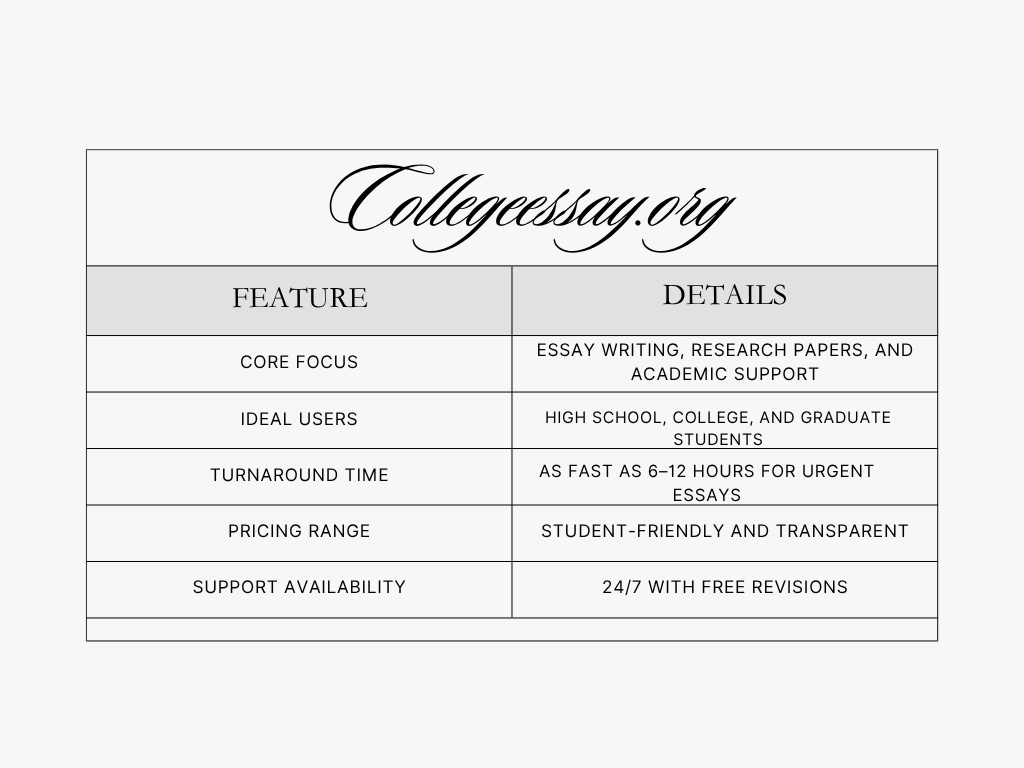 Collegeessay.org

| FEATURE | DETAILS |
|---|---|
| CORE FOCUS | ESSAY WRITING, RESEARCH PAPERS, AND ACADEMIC SUPPORT |
| IDEAL USERS | HIGH SCHOOL, COLLEGE, AND GRADUATE STUDENTS |
| TURNAROUND TIME | AS FAST AS 6–12 HOURS FOR URGENT ESSAYS |
| PRICING RANGE | STUDENT-FRIENDLY AND TRANSPARENT |
| SUPPORT AVAILABILITY | 24/7 WITH FREE REVISIONS |